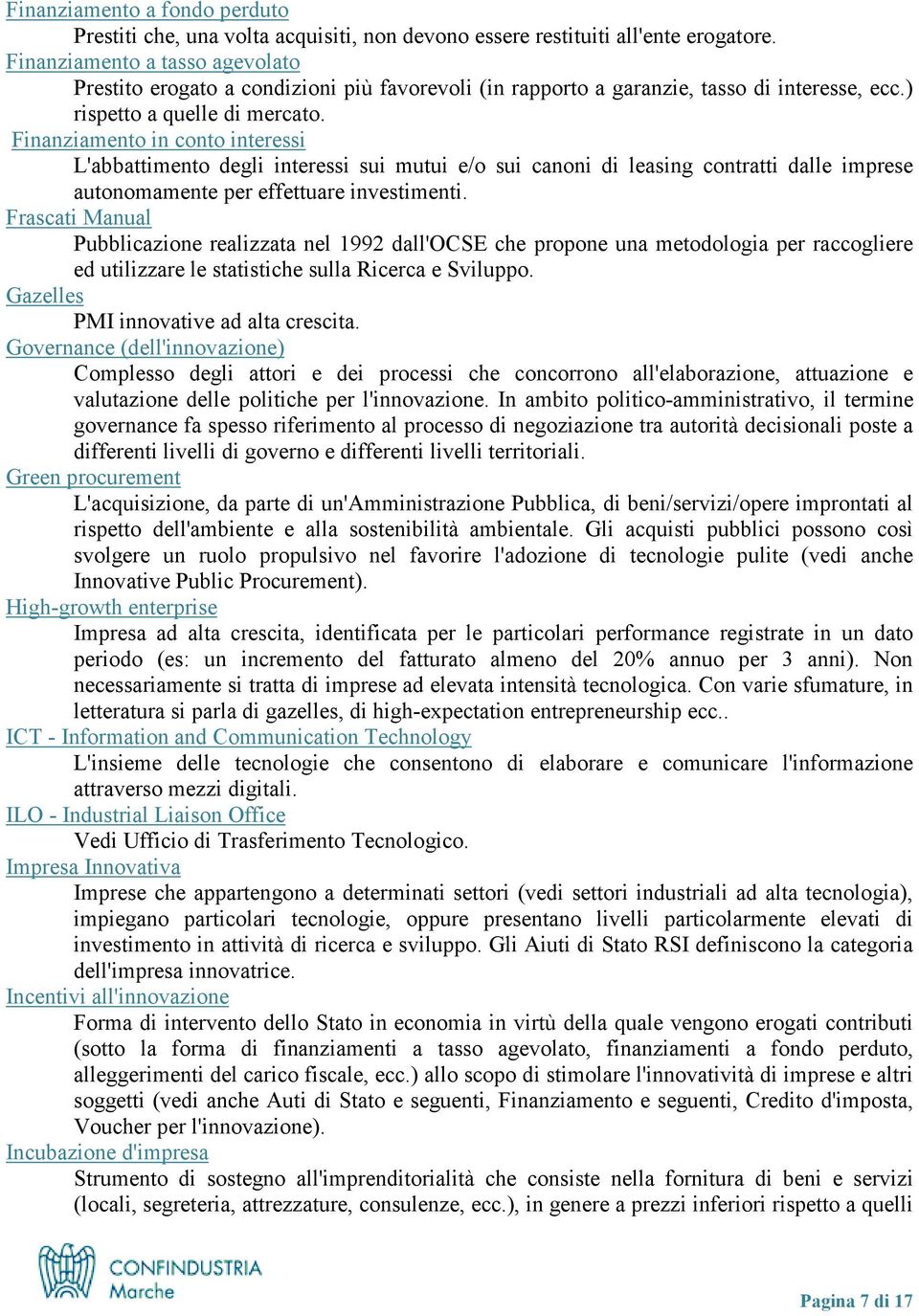 Finanziamento a fondo perduto

Prestiti che, una volta acquisiti, non devono essere restituiti all'ente erogatore.

Finanziamento a tasso agevolato

Prestito erogato a condizioni più favorevoli (in rapporto a garanzie, tasso di interesse, ecc.) rispetto a quelle di mercato.

Finanziamento in conto interessi

L'abbattimento degli interessi sui mutui e/o sui canoni di leasing contratti dalle imprese autonomamente per effettuare investimenti.

Frascati Manual

Pubblicazione realizzata nel 1992 dall'OCSE che propone una metodologia per raccogliere ed utilizzare le statistiche sulla Ricerca e Sviluppo.

Gazelles

PMI innovative ad alta crescita.

Governance (dell'innovazione)

Complesso degli attori e dei processi che concorrono all'elaborazione, attuazione e valutazione delle politiche per l'innovazione. In ambito politico-amministrativo, il termine governance fa spesso riferimento al processo di negoziazione tra autorità decisionali poste a differenti livelli di governo e differenti livelli territoriali.

Green procurement

L'acquisizione, da parte di un'Amministrazione Pubblica, di beni/servizi/opere improntati al rispetto dell'ambiente e alla sostenibilità ambientale. Gli acquisti pubblici possono così svolgere un ruolo propulsivo nel favorire l'adozione di tecnologie pulite (vedi anche Innovative Public Procurement).

High-growth enterprise

Impresa ad alta crescita, identificata per le particolari performance registrate in un dato periodo (es: un incremento del fatturato almeno del 20% annuo per 3 anni). Non necessariamente si tratta di imprese ad elevata intensità tecnologica. Con varie sfumature, in letteratura si parla di gazelles, di high-expectation entrepreneurship ecc..

ICT - Information and Communication Technology

L'insieme delle tecnologie che consentono di elaborare e comunicare l'informazione attraverso mezzi digitali.

ILO - Industrial Liaison Office

Vedi Ufficio di Trasferimento Tecnologico.

Impresa Innovativa

Imprese che appartengono a determinati settori (vedi settori industriali ad alta tecnologia), impiegano particolari tecnologie, oppure presentano livelli particolarmente elevati di investimento in attività di ricerca e sviluppo. Gli Aiuti di Stato RSI definiscono la categoria dell'impresa innovatrice.

Incentivi all'innovazione

Forma di intervento dello Stato in economia in virtù della quale vengono erogati contributi (sotto la forma di finanziamenti a tasso agevolato, finanziamenti a fondo perduto, alleggerimenti del carico fiscale, ecc.) allo scopo di stimolare l'innovatività di imprese e altri soggetti (vedi anche Auti di Stato e seguenti, Finanziamento e seguenti, Credito d'imposta, Voucher per l'innovazione).

Incubazione d'impresa

Strumento di sostegno all'imprenditorialità che consiste nella fornitura di beni e servizi (locali, segreteria, attrezzature, consulenze, ecc.), in genere a prezzi inferiori rispetto a quelli

CONFINDUSTRIA Marche

Pagina 7 di 17